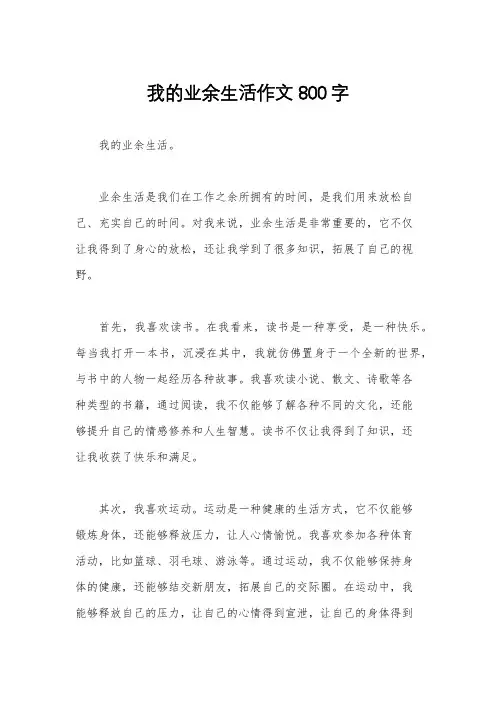 我的业余生活作文 800 字

我的业余生活。

业余生活是我们在工作之余所拥有的时间，是我们用来放松自己、充实自己的时间。对我来说，业余生活是非常重要的，它不仅让我得到了身心的放松，还让我学到了很多知识，拓展了自己的视野。

首先，我喜欢读书。在我看来，读书是一种享受，是一种快乐。每当我打开一本书，沉浸在其中，我就仿佛置身于一个全新的世界，与书中的人物一起经历各种故事。我喜欢读小说、散文、诗歌等各种类型的书籍，通过阅读，我不仅能够了解各种不同的文化，还能够提升自己的情感修养和人生智慧。读书不仅让我得到了知识，还让我收获了快乐和满足。

其次，我喜欢运动。运动是一种健康的生活方式，它不仅能够锻炼身体，还能够释放压力，让人心情愉悦。我喜欢参加各种体育活动，比如篮球、羽毛球、游泳等。通过运动，我不仅能够保持身体的健康，还能够结交新朋友，拓展自己的交际圈。在运动中，我能够释放自己的压力，让自己的心情得到宣泄，让自己的身体得到